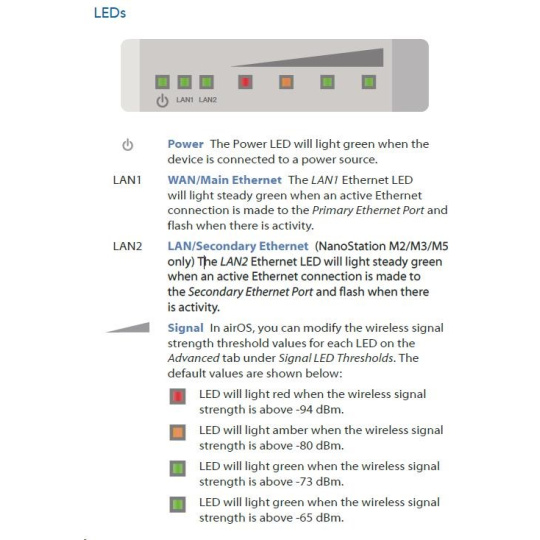 LEDs

LAN1 LAN2

Power The Power LED will light green when the device is connected to a power source.

LAN1 WAN/Main Ethernet The LAN1 Ethernet LED will light steady green when an active Ethernet connection is made to the Primary Ethernet Port and flash when there is activity.

LAN2 LAN/Secondary Ethernet (NanoStation M2/M3/M5 only) The LAN2 Ethernet LED will light steady green when an active Ethernet connection is made to the Secondary Ethernet Port and flash when there is activity.

Signal In airOS, you can modify the wireless signal strength threshold values for each LED on the Advanced tab under Signal LED Thresholds. The default values are shown below:

LED will light red when the wireless signal strength is above -94 dBm.

LED will light amber when the wireless signal strength is above -80 dBm.

LED will light green when the wireless signal strength is above -73 dBm.

LED will light green when the wireless signal strength is above -65 dBm.